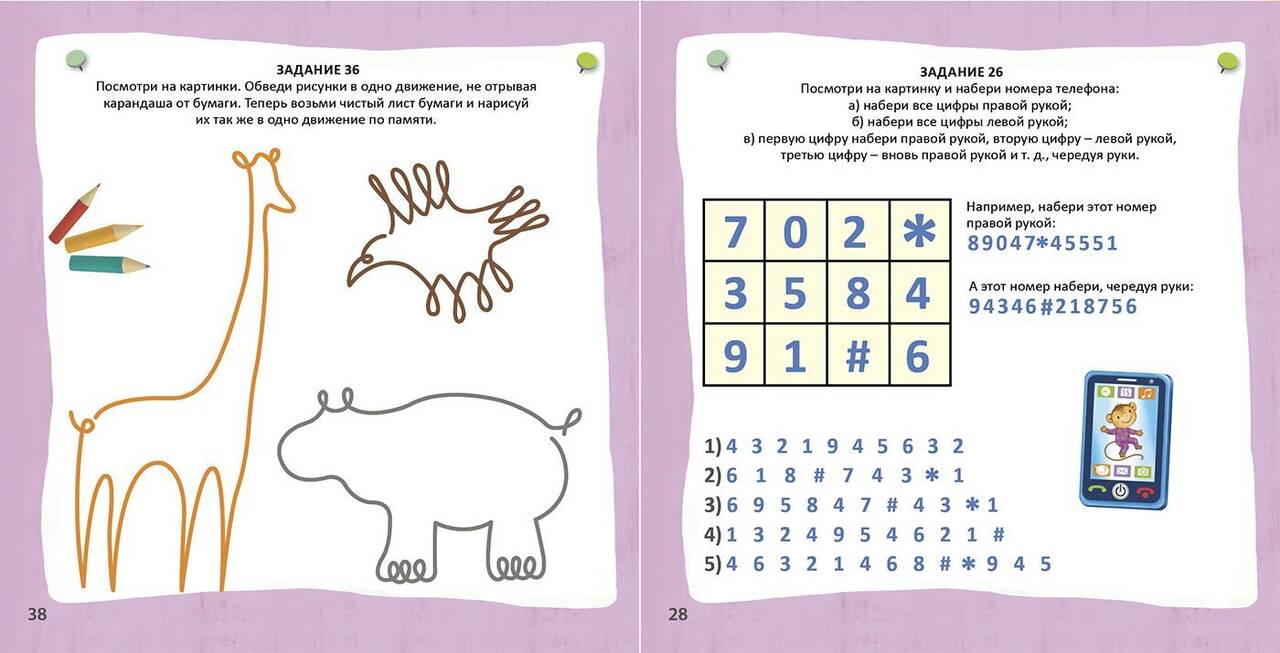 ЗАДАНИЕ 36

Посмотри на картинки. Обведи рисунки в одно движение, не отрывая карандаша от бумаги. Теперь возьми чистый лист бумаги и нарисуй их так же в одно движение по памяти.

38

ЗАДАНИЕ 26

Посмотри на картинку и набери номера телефона:
а) набери все цифры правой рукой;
б) набери все цифры левой рукой;
в) первую цифру набери правой рукой, вторую цифру – левой рукой, третью цифру – вновь правой рукой и т. д., чередуя руки.

| 7 | 0 | 2 | * |
|---|---|---|---|
| 3 | 5 | 8 | 4 |
| 9 | 1 | # | 6 |

Например, набери этот номер правой рукой:
89047*45551

А этот номер набери, чередуя руки:
94346#218756

1) 4 3 2 1 9 4 5 6 3 2
2) 6 1 8 # 7 4 3 * 1
3) 6 9 5 8 4 7 # 4 3 * 1
4) 1 3 2 4 9 5 4 6 2 1 #
5) 4 6 3 2 1 4 6 8 # * 9 4 5

28